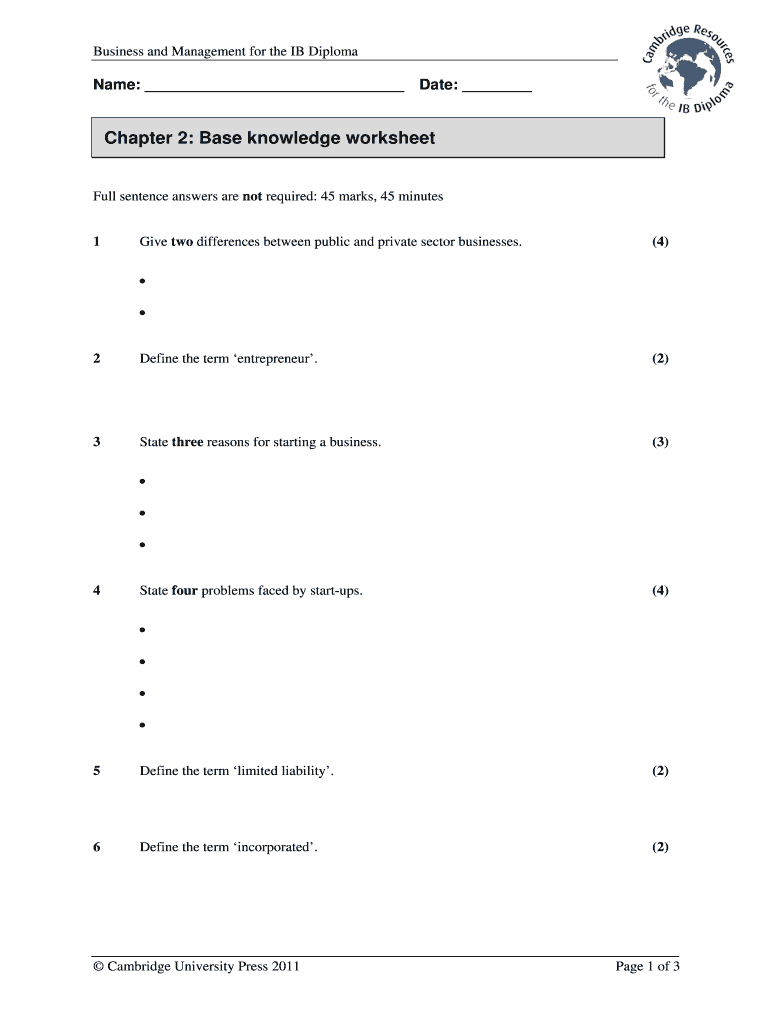 Business and Management for the IB Diploma

Cambridge Resources for the IB Diploma

Name: ______________________________ Date: ________

Chapter 2: Base knowledge worksheet

Full sentence answers are not required: 45 marks, 45 minutes

1 Give two differences between public and private sector businesses. (4)

•

•

2 Define the term 'entrepreneur'. (2)

3 State three reasons for starting a business. (3)

•

•

•

4 State four problems faced by start-ups. (4)

•

•

•

•

5 Define the term 'limited liability'. (2)

6 Define the term 'incorporated'. (2)

© Cambridge University Press 2011

Page 1 of 3